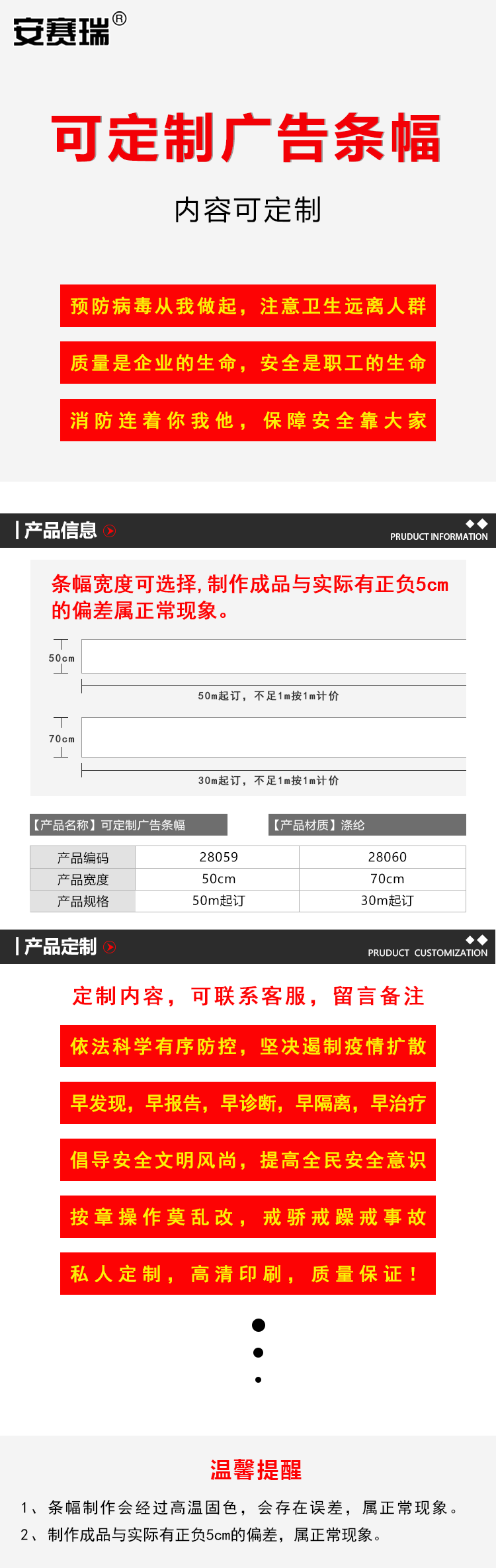 安赛瑞®

可定制广告条幅

内容可定制

预防病毒从我做起，注意卫生远离人群

质量是企业的生命，安全是职工的生命

消防连着你我他，保障安全靠大家

产品信息

PRUDUCT INFORMATION

条幅宽度可选择，制作成品与实际有正负5cm的偏差属正常现象。

50cm

50m起订，不足1m按1m计价

70cm

30m起订，不足1m按1m计价

【产品名称】可定制广告条幅

【产品材质】涤纶

| 产品编码 | 28059 | 28060 |
|---|---|---|
| 产品宽度 | 50cm | 70cm |
| 产品规格 | 50m起订 | 30m起订 |

产品定制

PRUDUCT CUSTOMIZATION

定制内容，可联系客服，留言备注

依法科学有序防控，坚决遏制疫情扩散

早发现，早报告，早诊断，早隔离，早治疗

倡导安全文明风尚，提高全民安全意识

按章操作莫乱改，戒骄戒躁戒事故

私人定制，高清印刷，质量保证！

温馨提醒

1、条幅制作会经过高温固色，会存在误差，属正常现象。

2、制作成品与实际有正负5cm的偏差，属正常现象。